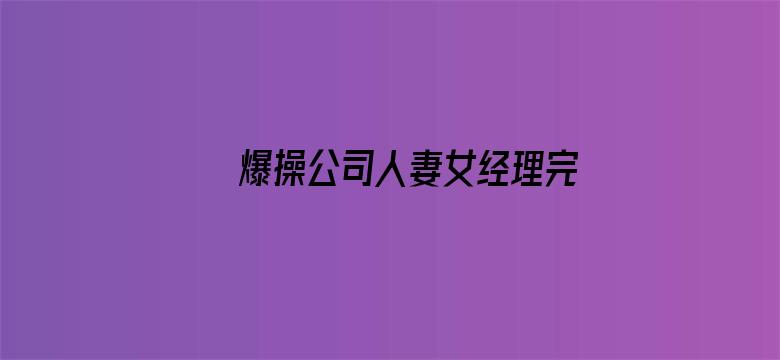 爆操公司人妻女经理完